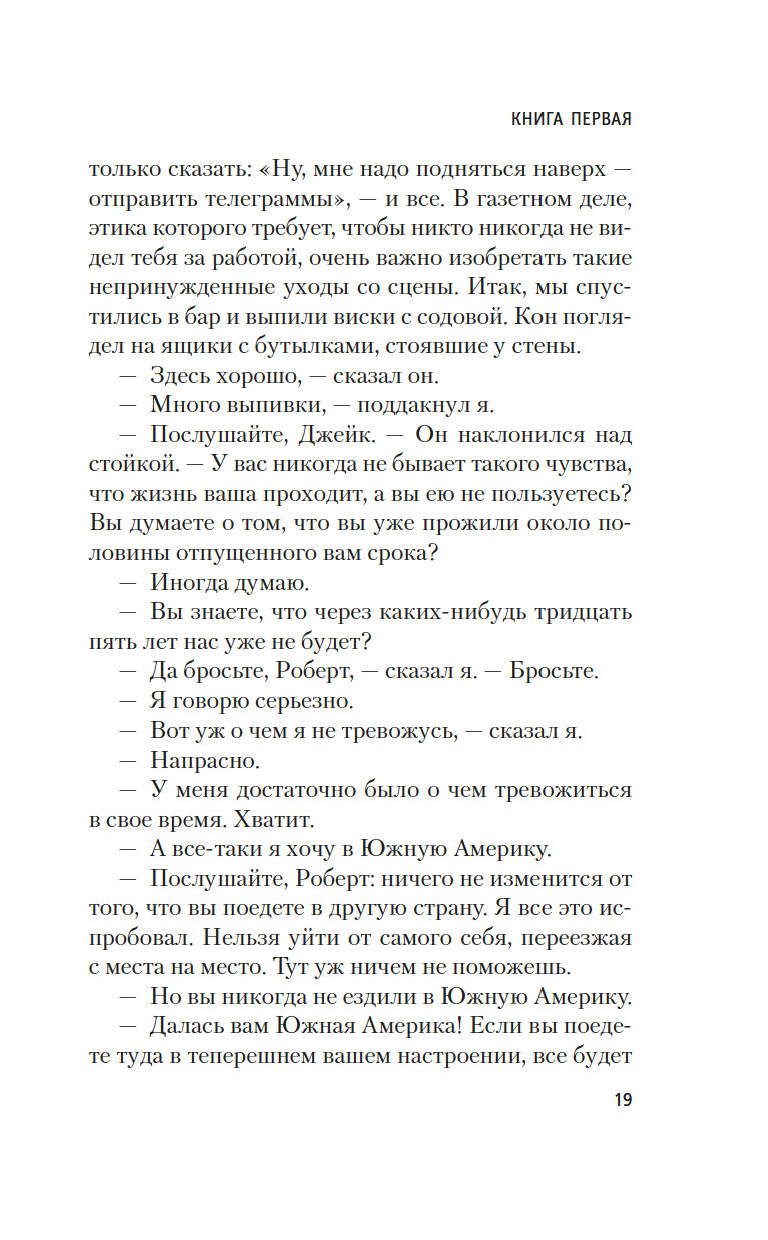 КНИГА ПЕРВАЯ

только сказать: «Ну, мне надо подняться наверх — отправить телеграммы», — и все. В газетном деле, этика которого требует, чтобы никто никогда не видел тебя за работой, очень важно изобретать такие непринужденные уходы со сцены. Итак, мы спустились в бар и выпили виски с содовой. Кон поглядел на ящики с бутылками, стоявшие у стены.

— Здесь хорошо, — сказал он.

— Много выпивки, — поддакнул я.

— Послушайте, Джейк. — Он наклонился над стойкой. — У вас никогда не бывает такого чувства, что жизнь ваша проходит, а вы ею не пользуетесь? Вы думаете о том, что вы уже прожили около половины отпущенного вам срока?

— Иногда думаю.

— Вы знаете, что через каких-нибудь тридцать пять лет нас уже не будет?

— Да бросьте, Роберт, — сказал я. — Бросьте.

— Я говорю серьезно.

— Вот уж о чем я не тревожусь, — сказал я.

— Напрасно.

— У меня достаточно было о чем тревожиться в свое время. Хватит.

— А все-таки я хочу в Южную Америку.

— Послушайте, Роберт: ничего не изменится от того, что вы поедете в другую страну. Я все это испробовал. Нельзя уйти от самого себя, переезжая с места на место. Тут уж ничем не поможешь.

— Но вы никогда не ездили в Южную Америку.

— Далась вам Южная Америка! Если вы поедете туда в теперешнем вашем настроении, все будет

19